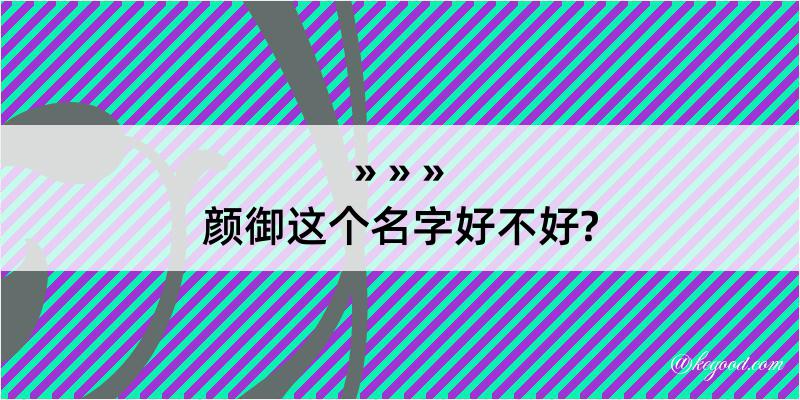 » » »
颜御这个名字好不好?

@kegood.com